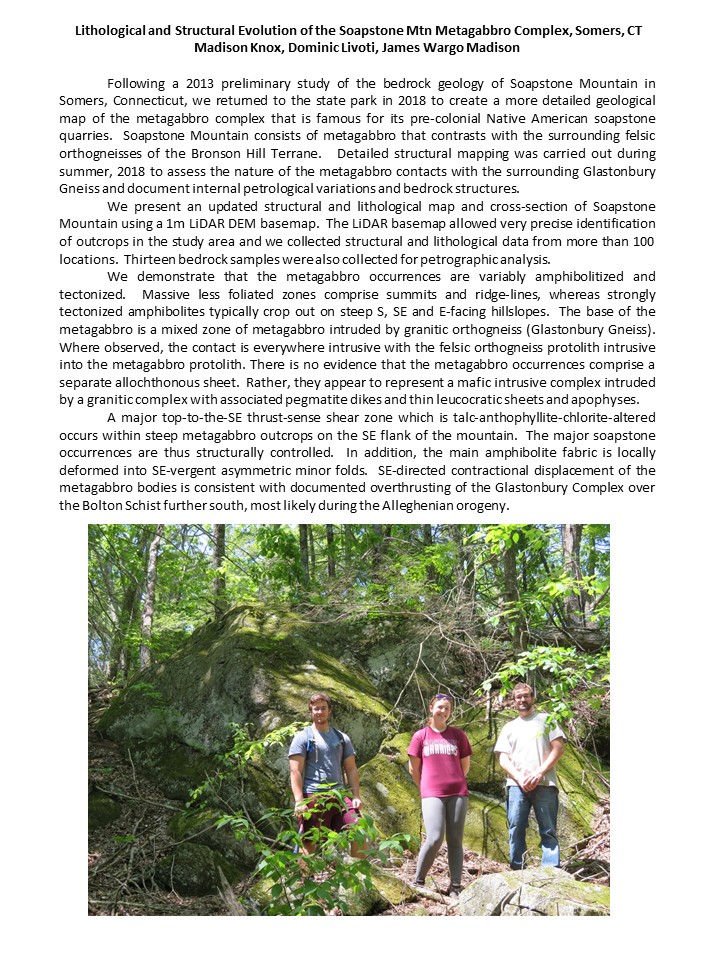 Lithological and Structural Evolution of the Soapstone Mtn Metagabbro Complex, Somers, CT
Madison Knox, Dominic Livoti, James Wargo Madison

Following a 2013 preliminary study of the bedrock geology of Soapstone Mountain in Somers, Connecticut, we returned to the state park in 2018 to create a more detailed geological map of the metagabbro complex that is famous for its pre-colonial Native American soapstone quarries. Soapstone Mountain consists of metagabbro that contrasts with the surrounding felsic orthogneisses of the Bronson Hill Terrane. Detailed structural mapping was carried out during summer, 2018 to assess the nature of the metagabbro contacts with the surrounding Glastonbury Gneiss and document internal petrological variations and bedrock structures.

We present an updated structural and lithological map and cross-section of Soapstone Mountain using a 1m LiDAR DEM basemap. The LiDAR basemap allowed very precise identification of outcrops in the study area and we collected structural and lithological data from more than 100 locations. Thirteen bedrock samples were also collected for petrographic analysis.

We demonstrate that the metagabbro occurrences are variably amphibolitized and tectonized. Massive less foliated zones comprise summits and ridge-lines, whereas strongly tectonized amphibolites typically crop out on steep S, SE and E-facing hillslopes. The base of the metagabbro is a mixed zone of metagabbro intruded by granitic orthogneiss (Glastonbury Gneiss). Where observed, the contact is everywhere intrusive with the felsic orthogneiss protolith intrusive into the metagabbro protolith. There is no evidence that the metagabbro occurrences comprise a separate allochthonous sheet. Rather, they appear to represent a mafic intrusive complex intruded by a granitic complex with associated pegmatite dikes and thin leucocratic sheets and apophyses.

A major top-to-the-SE thrust-sense shear zone which is talc-anthophyllite-chlorite-altered occurs within steep metagabbro outcrops on the SE flank of the mountain. The major soapstone occurrences are thus structurally controlled. In addition, the main amphibolite fabric is locally deformed into SE-vergent asymmetric minor folds. SE-directed contractional displacement of the metagabbro bodies is consistent with documented overthrusting of the Glastonbury Complex over the Bolton Schist further south, most likely during the Alleghenian orogeny.

WARRIORS